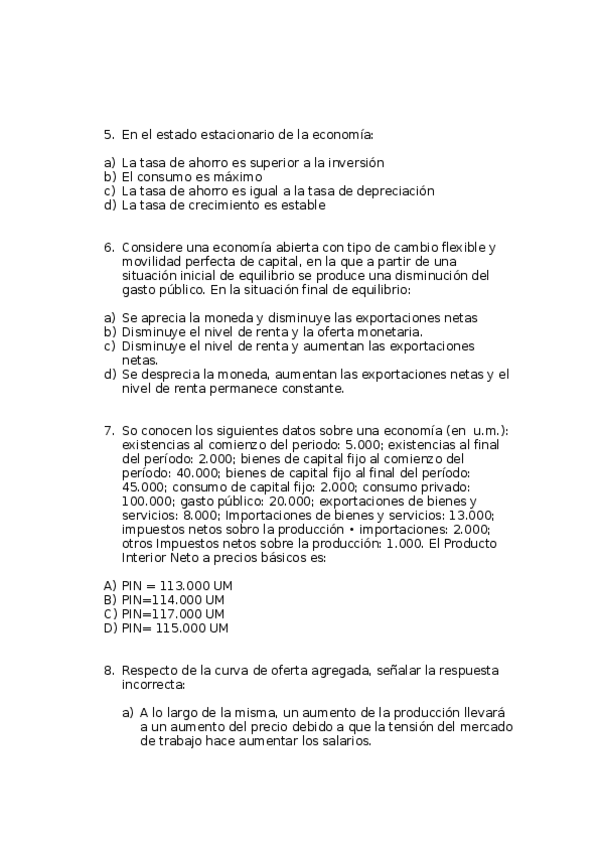 5. En el estado estacionario de la economía:

a) La tasa de ahorro es superior a la inversión
b) El consumo es máximo
c) La tasa de ahorro es igual a la tasa de depreciación
d) La tasa de crecimiento es estable

6. Considere una economía abierta con tipo de cambio flexible y movilidad perfecta de capital, en la que a partir de una situación inicial de equilibrio se produce una disminución del gasto público. En la situación final de equilibrio:

a) Se aprecia la moneda y disminuye las exportaciones netas
b) Disminuye el nivel de renta y la oferta monetaria.
c) Disminuye el nivel de renta y aumentan las exportaciones netas.
d) Se desprecia la moneda, aumentan las exportaciones netas y el nivel de renta permanece constante.

7. So conocen los siguientes datos sobre una economía (en u.m.): existencias al comienzo del periodo: 5.000; existencias al final del período: 2.000; bienes de capital fijo al comienzo del período: 40.000; bienes de capital fijo al final del período: 45.000; consumo de capital fijo: 2.000; consumo privado: 100.000; gasto público: 20.000; exportaciones de bienes y servicios: 8.000; Importaciones de bienes y servicios: 13.000; impuestos netos sobro la producción • importaciones: 2.000; otros Impuestos netos sobre la producción: 1.000. El Producto Interior Neto a precios básicos es:

A) PIN = 113.000 UM
B) PIN=114.000 UM
C) PIN=117.000 UM
D) PIN= 115.000 UM

8. Respecto de la curva de oferta agregada, señalar la respuesta incorrecta:

a) A lo largo de la misma, un aumento de la producción llevará a un aumento del precio debido a que la tensión del mercado de trabajo hace aumentar los salarios.